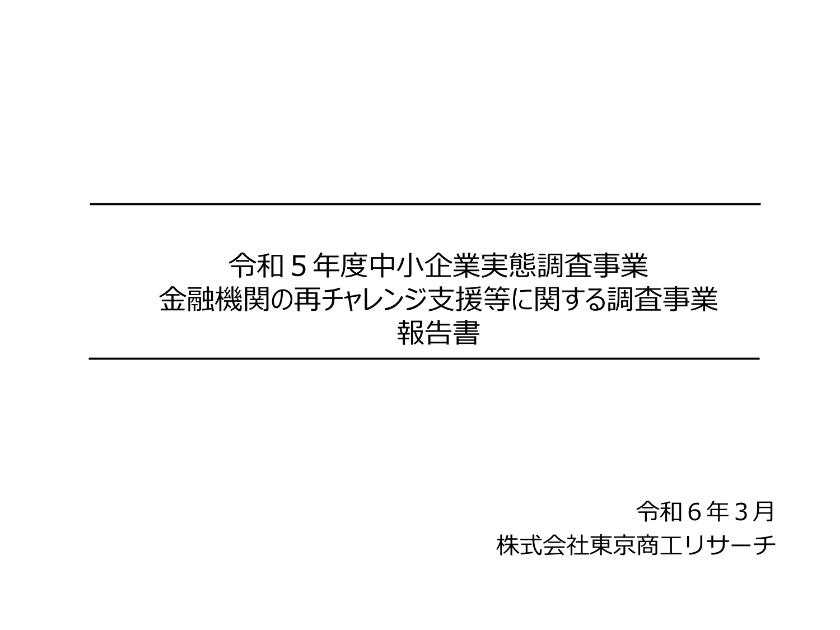 令和５年度中小企業実態調査事業
金融機関の再チャレンジ支援等に関する調査事業
報告書

令和６年３月
株式会社東京商工リサーチ